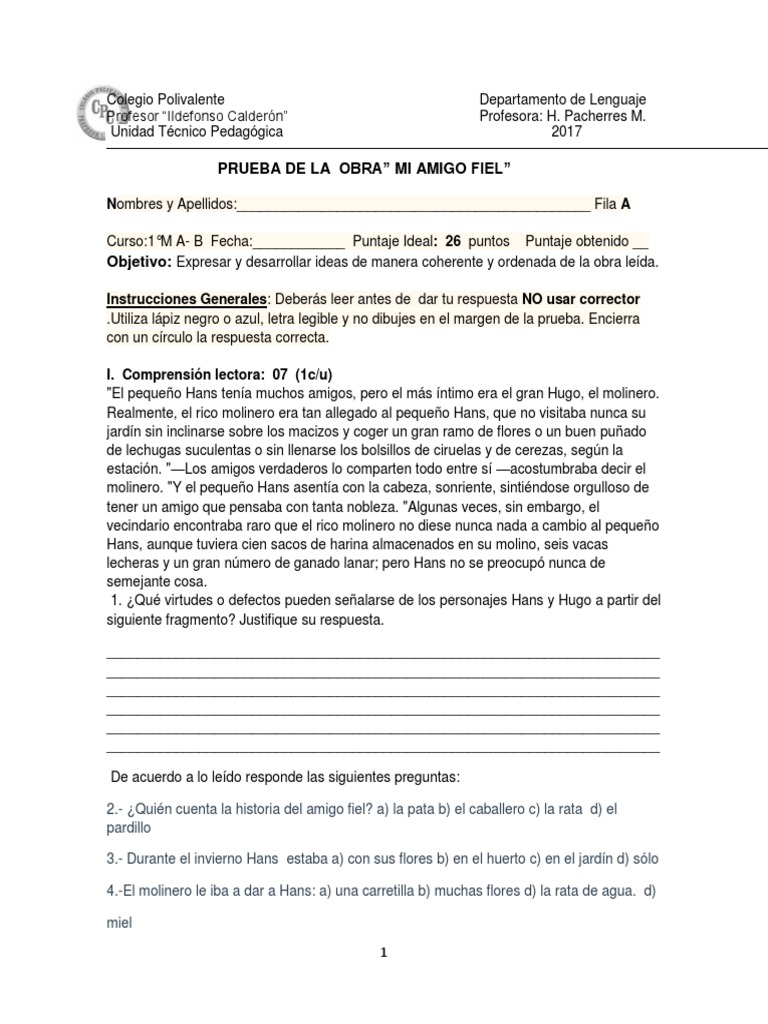 Colegio Polivalente
Profesor "Ildefonso Calderón"
Unidad Técnico Pedagógica

Departamento de Lenguaje
Profesora: H. Pacherres M.
2017

PRUEBA DE LA OBRA" MI AMIGO FIEL"

Nombres y Apellidos:_______________________________________________ Fila A

Curso:1°M A- B Fecha:____________ Puntaje Ideal: 26 puntos Puntaje obtenido __
Objetivo: Expresar y desarrollar ideas de manera coherente y ordenada de la obra leída.

Instrucciones Generales: Deberás leer antes de dar tu respuesta NO usar corrector .Utiliza lápiz negro o azul, letra legible y no dibujes en el margen de la prueba. Encierra con un círculo la respuesta correcta.

I. Comprensión lectora: 07 (1c/u)
"El pequeño Hans tenía muchos amigos, pero el más íntimo era el gran Hugo, el molinero. Realmente, el rico molinero era tan allegado al pequeño Hans, que no visitaba nunca su jardín sin inclinarse sobre los macizos y coger un gran ramo de flores o un buen puñado de lechugas suculentas o sin llenarse los bolsillos de ciruelas y de cerezas, según la estación. "—Los amigos verdaderos lo comparten todo entre sí —acostumbraba decir el molinero. "Y el pequeño Hans asentía con la cabeza, sonriente, sintiéndose orgulloso de tener un amigo que pensaba con tanta nobleza. "Algunas veces, sin embargo, el vecindario encontraba raro que el rico molinero no diese nunca nada a cambio al pequeño Hans, aunque tuviera cien sacos de harina almacenados en su molino, seis vacas lecheras y un gran número de ganado lanar; pero Hans no se preocupó nunca de semejante cosa.
1. ¿Qué virtudes o defectos pueden señalarse de los personajes Hans y Hugo a partir del siguiente fragmento? Justifique su respuesta.

De acuerdo a lo leído responde las siguientes preguntas:

2.- ¿Quién cuenta la historia del amigo fiel? a) la pata b) el caballero c) la rata d) el pardillo

3.- Durante el invierno Hans estaba a) con sus flores b) en el huerto c) en el jardín d) sólo

4.-El molinero le iba a dar a Hans: a) una carretilla b) muchas flores d) la rata de agua. d) miel

1